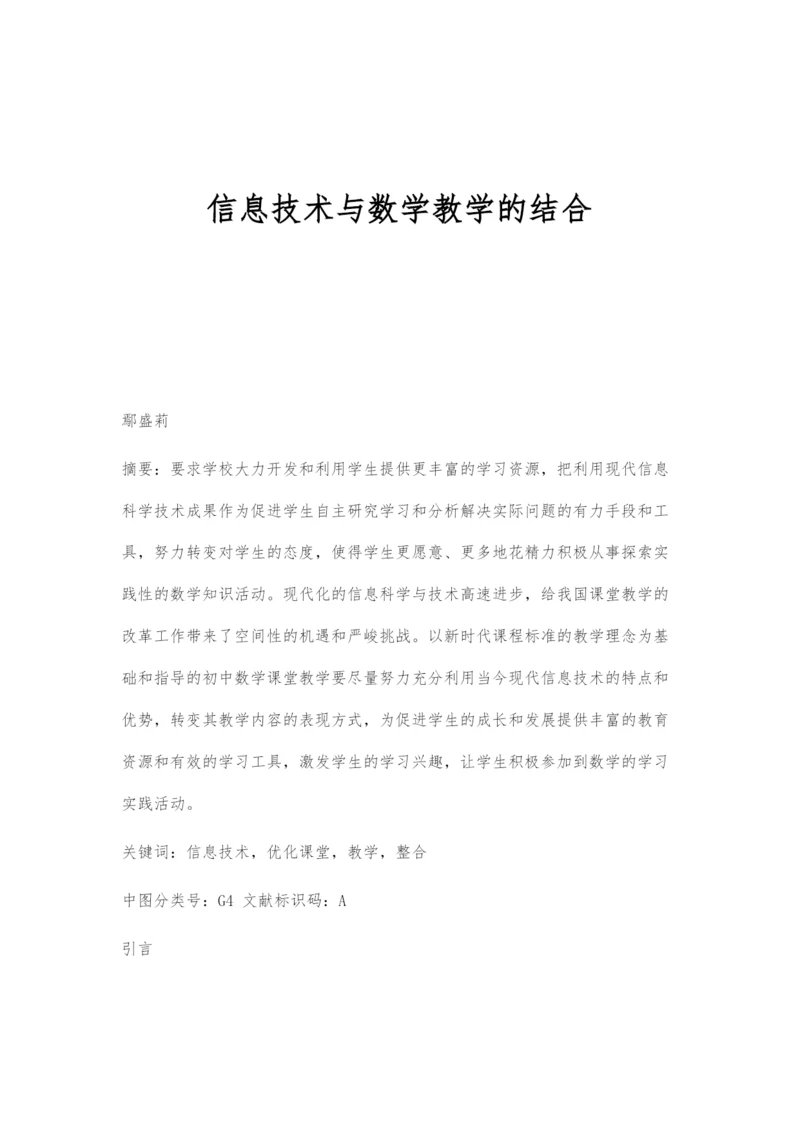 信息技术与数学教学的结合

鄢盛莉

摘要：要求学校大力开发和利用学生提供更丰富的学习资源，把利用现代信息科学技术成果作为促进学生自主研究学习和分析解决实际问题的有力手段和工具，努力转变对学生的态度，使得学生更愿意、更多地花精力积极从事探索实践性的数学知识活动。现代化的信息科学与技术高速进步，给我国课堂教学的改革工作带来了空间性的机遇和严峻挑战。以新时代课程标准的教学理念为基础和指导的初中数学课堂教学要尽量努力充分利用当今现代信息技术的特点和优势，转变其教学内容的表现方式，为促进学生的成长和发展提供丰富的教育资源和有效的学习工具，激发学生的学习兴趣，让学生积极参加到数学的学习实践活动。

关键词：信息技术，优化课堂，教学，整合

中图分类号：G4 文献标识码：A

引言